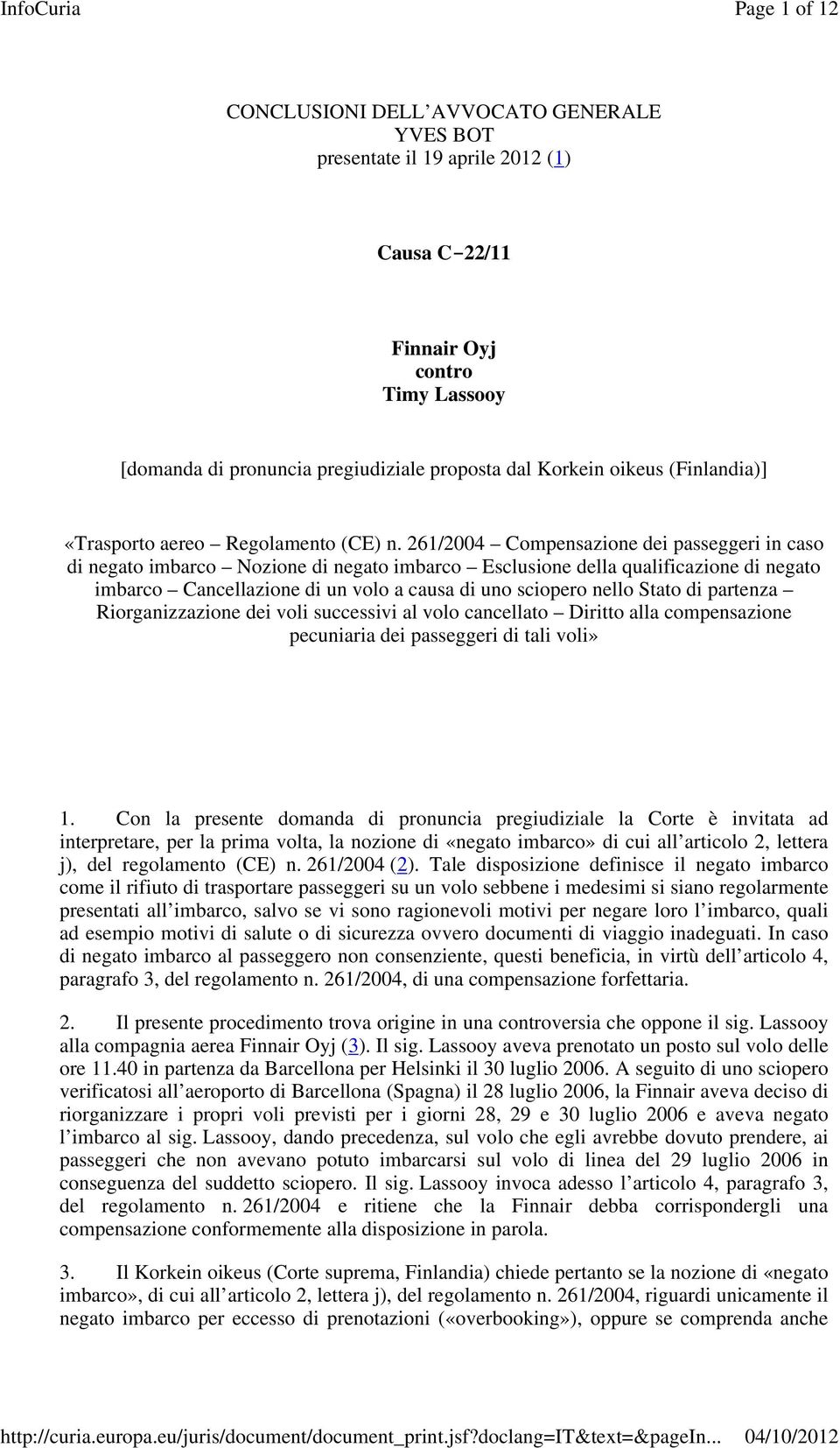 InfoCuria Page 1 of 12

CONCLUSIONI DELL'AVVOCATO GENERALE
YVES BOT
presentate il 19 aprile 2012 (1)

Causa C‑22/11

Finnair Oyj
contro
Timy Lassooy

[domanda di pronuncia pregiudiziale proposta dal Korkein oikeus (Finlandia)]

«Trasporto aereo – Regolamento (CE) n. 261/2004 – Compensazione dei passeggeri in caso di negato imbarco – Nozione di negato imbarco – Esclusione della qualificazione di negato imbarco – Cancellazione di un volo a causa di uno sciopero nello Stato di partenza – Riorganizzazione dei voli successivi al volo cancellato – Diritto alla compensazione pecuniaria dei passeggeri di tali voli»

1. Con la presente domanda di pronuncia pregiudiziale la Corte è invitata ad interpretare, per la prima volta, la nozione di «negato imbarco» di cui all'articolo 2, lettera j), del regolamento (CE) n. 261/2004 (2). Tale disposizione definisce il negato imbarco come il rifiuto di trasportare passeggeri su un volo sebbene i medesimi si siano regolarmente presentati all'imbarco, salvo se vi sono ragionevoli motivi per negare loro l'imbarco, quali ad esempio motivi di salute o di sicurezza ovvero documenti di viaggio inadeguati. In caso di negato imbarco al passeggero non consenziente, questi beneficia, in virtù dell'articolo 4, paragrafo 3, del regolamento n. 261/2004, di una compensazione forfettaria.

2. Il presente procedimento trova origine in una controversia che oppone il sig. Lassooy alla compagnia aerea Finnair Oyj (3). Il sig. Lassooy aveva prenotato un posto sul volo delle ore 11.40 in partenza da Barcellona per Helsinki il 30 luglio 2006. A seguito di uno sciopero verificatosi all'aeroporto di Barcellona (Spagna) il 28 luglio 2006, la Finnair aveva deciso di riorganizzare i propri voli previsti per i giorni 28, 29 e 30 luglio 2006 e aveva negato l'imbarco al sig. Lassooy, dando precedenza, sul volo che egli avrebbe dovuto prendere, ai passeggeri che non avevano potuto imbarcarsi sul volo di linea del 29 luglio 2006 in conseguenza del suddetto sciopero. Il sig. Lassooy invoca adesso l'articolo 4, paragrafo 3, del regolamento n. 261/2004 e ritiene che la Finnair debba corrispondergli una compensazione conformemente alla disposizione in parola.

3. Il Korkein oikeus (Corte suprema, Finlandia) chiede pertanto se la nozione di «negato imbarco», di cui all'articolo 2, lettera j), del regolamento n. 261/2004, riguardi unicamente il negato imbarco per eccesso di prenotazioni («overbooking»), oppure se comprenda anche

http://curia.europa.eu/juris/document/document_print.jsf?doclang=IT&text=&pageIn... 04/10/2012